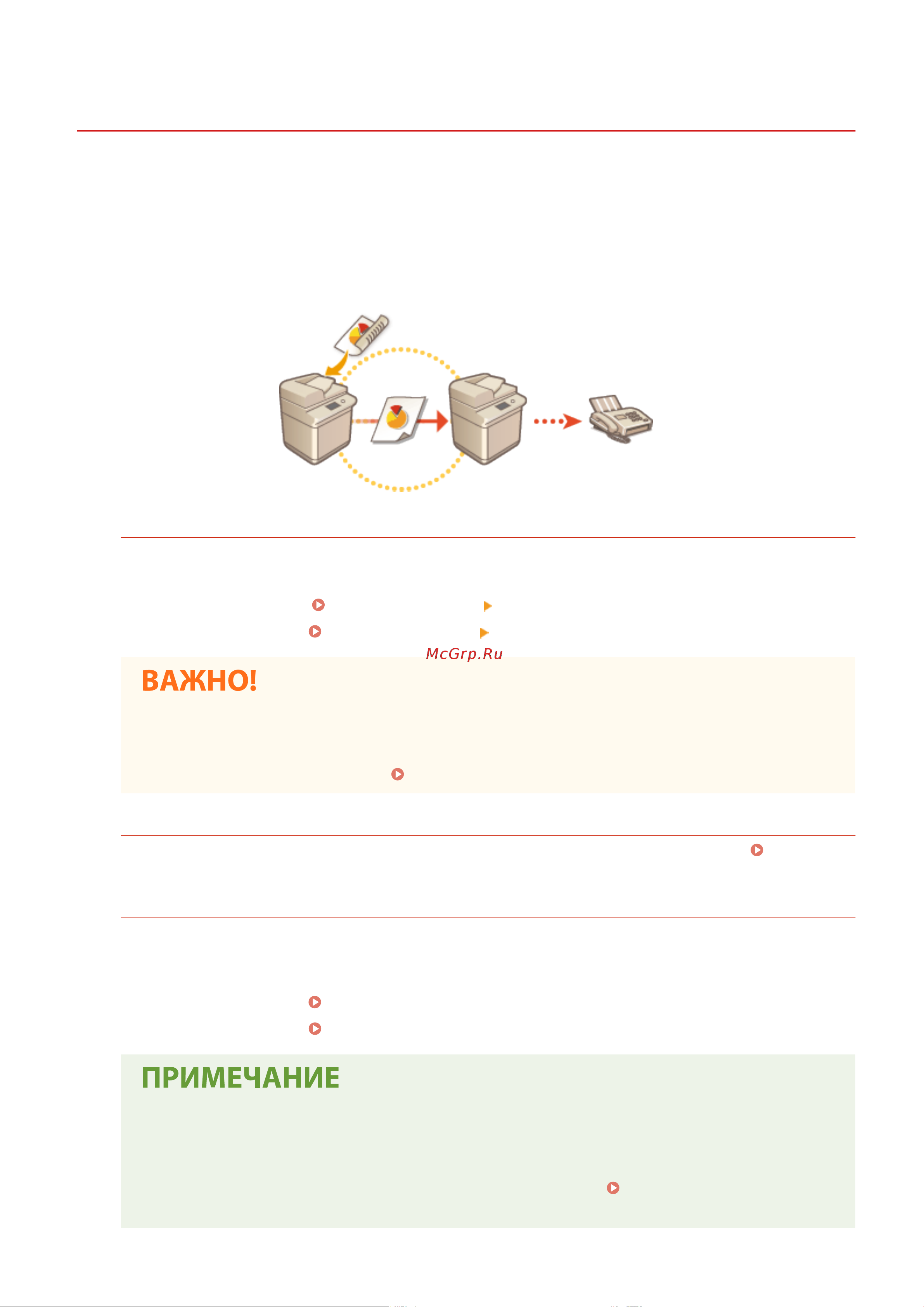 McGrp.Ru

ВАЖНО!

ПРИМЕЧАНИЕ